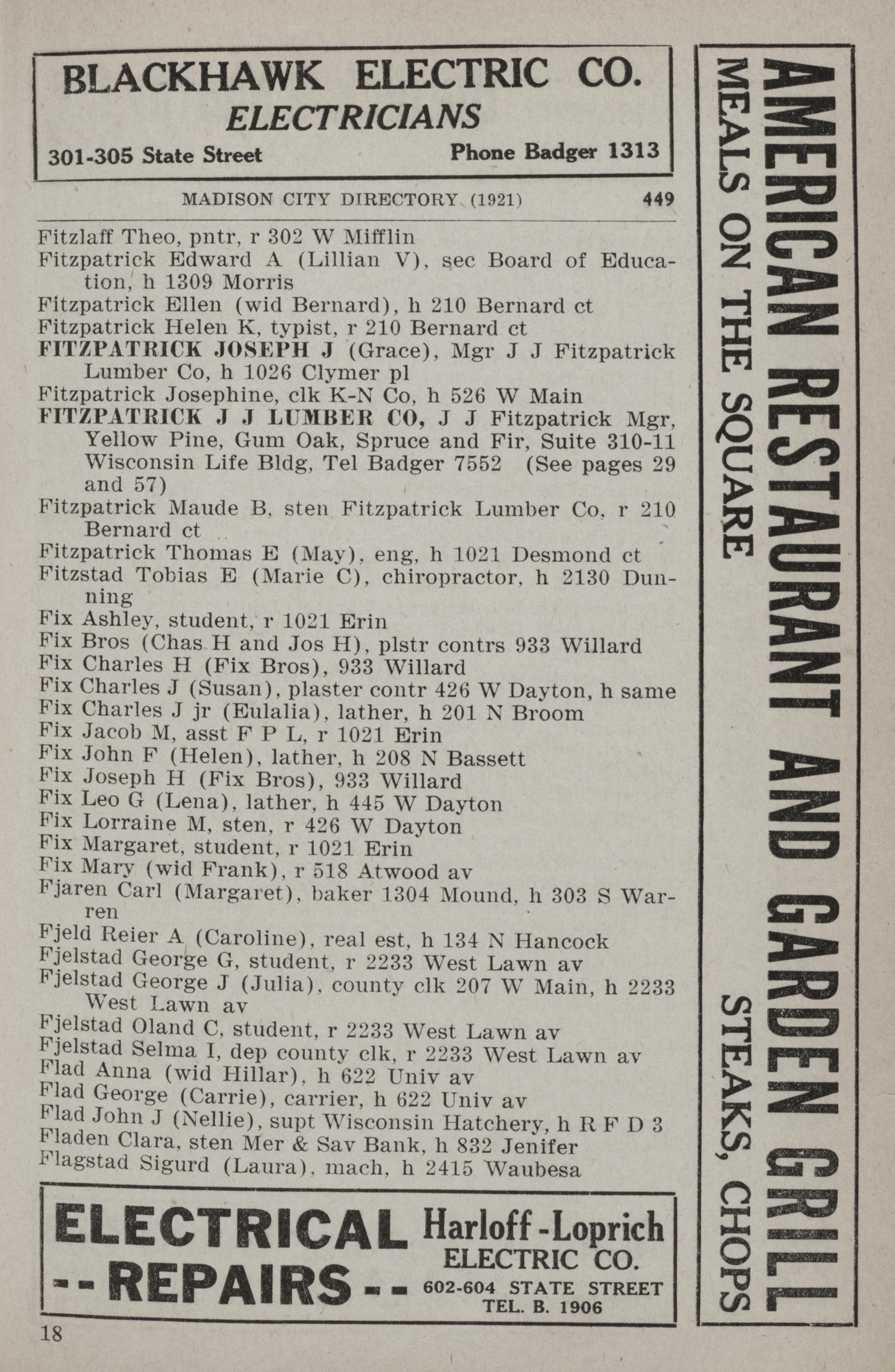 BLACKHAWK ELECTRIC CO.
ELECTRICIANS
301-305 State Street Phone Badger 1313

MADISON CITY DIRECTORY (1921) 449

Fitzlaff Theo, pntr, r 302 W Mifflin
Fitzpatrick Edward A (Lillian V), sec Board of Education, h 1309 Morris
Fitzpatrick Ellen (wid Bernard), h 210 Bernard ct
Fitzpatrick Helen K, typist, r 210 Bernard ct
FITZPATRICK JOSEPH J (Grace), Mgr J J Fitzpatrick Lumber Co, h 1026 Clymer pl
Fitzpatrick Josephine, clk K-N Co, h 526 W Main
FITZPATRICK J J LUMBER CO, J J Fitzpatrick Mgr, Yellow Pine, Gum Oak, Spruce and Fir, Suite 310-11 Wisconsin Life Bldg, Tel Badger 7552 (See pages 29 and 57)
Fitzpatrick Maude B, sten Fitzpatrick Lumber Co, r 210 Bernard ct
Fitzpatrick Thomas E (May), eng, h 1021 Desmond ct
Fitzstad Tobias E (Marie C), chiropractor, h 2130 Dunning
Fix Ashley, student, r 1021 Erin
Fix Bros (Chas H and Jos H), plstr contrs 933 Willard
Fix Charles H (Fix Bros), 933 Willard
Fix Charles J (Susan), plaster contr 426 W Dayton, h same
Fix Charles J jr (Eulalia), lather, h 201 N Broom
Fix Jacob M, asst F P L, r 1021 Erin
Fix John F (Helen), lather, h 208 N Bassett
Fix Joseph H (Fix Bros), 933 Willard
Fix Leo G (Lena), lather, h 445 W Dayton
Fix Lorraine M, sten, r 426 W Dayton
Fix Margaret, student, r 1021 Erin
Fix Mary (wid Frank), r 518 Atwood av
Fjaren Carl (Margaret), baker 1304 Mound, h 303 S Warren
Fjeld Reier A (Caroline), real est, h 134 N Hancock
Fjelstad George G, student, r 2233 West Lawn av
Fjelstad George J (Julia), county clk 207 W Main, h 2233 West Lawn av
Fjelstad Oland C, student, r 2233 West Lawn av
Fjelstad Selma I, dep county clk, r 2233 West Lawn av
Flad Anna (wid Hillar), h 622 Univ av
Flad George (Carrie), carrier, h 622 Univ av
Flad John J (Nellie), supt Wisconsin Hatchery, h R F D 3
Fladen Clara, sten Mer & Sav Bank, h 832 Jenifer
Flagstad Sigurd (Laura), mach, h 2415 Waubesa

ELECTRICAL --REPAIRS-- Harloff-Loprich ELECTRIC CO. 602-604 STATE STREET TEL. B. 1906

18

AMERICAN RESTAURANT AND GARDEN GRILL
MEALS ON THE SQUARE STEAKS, CHOPS